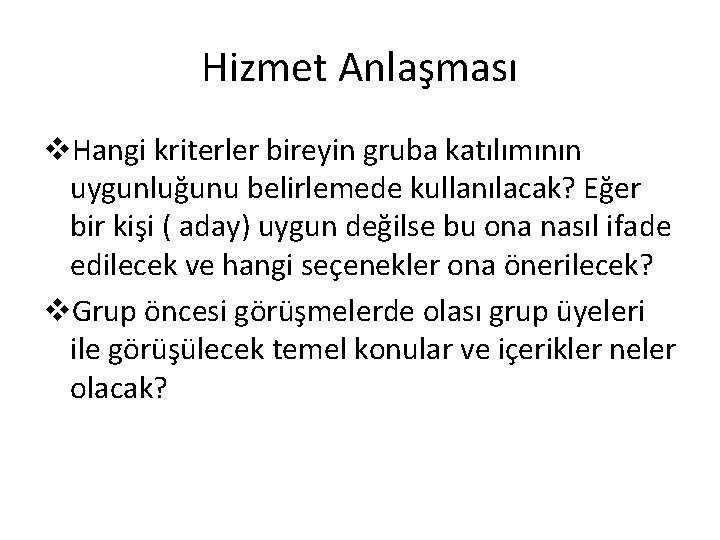 Hizmet Anlaşması

❖Hangi kriterler bireyin gruba katılımının uygunluğunu belirlemede kullanılacak? Eğer bir kişi ( aday) uygun değilse bu ona nasıl ifade edilecek ve hangi seçenekler ona önerilecek?

❖Grup öncesi görüşmelerde olası grup üyeleri ile görüşülecek temel konular ve içerikler neler olacak?